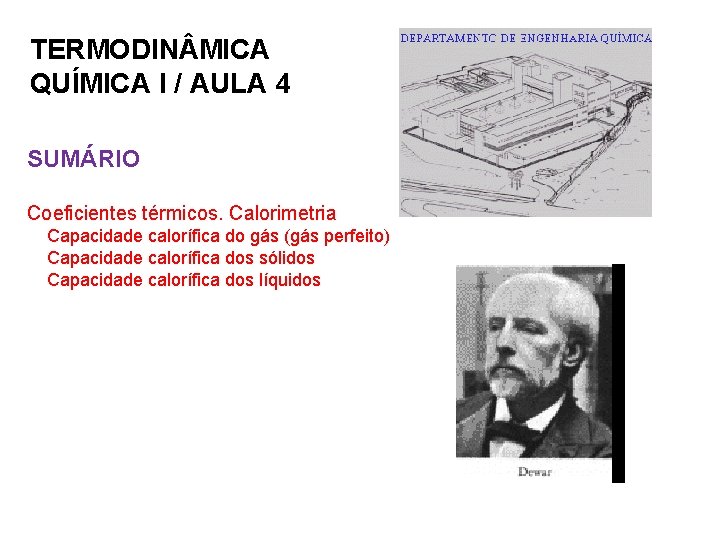 TERMODINÂMICA QUÍMICA I / AULA 4

DEPARTAMENTO DE ENGENHARIA QUÍMICA

SUMÁRIO

Coeficientes térmicos. Calorimetria
Capacidade calorífica do gás (gás perfeito)
Capacidade calorífica dos sólidos
Capacidade calorífica dos líquidos

Dewar